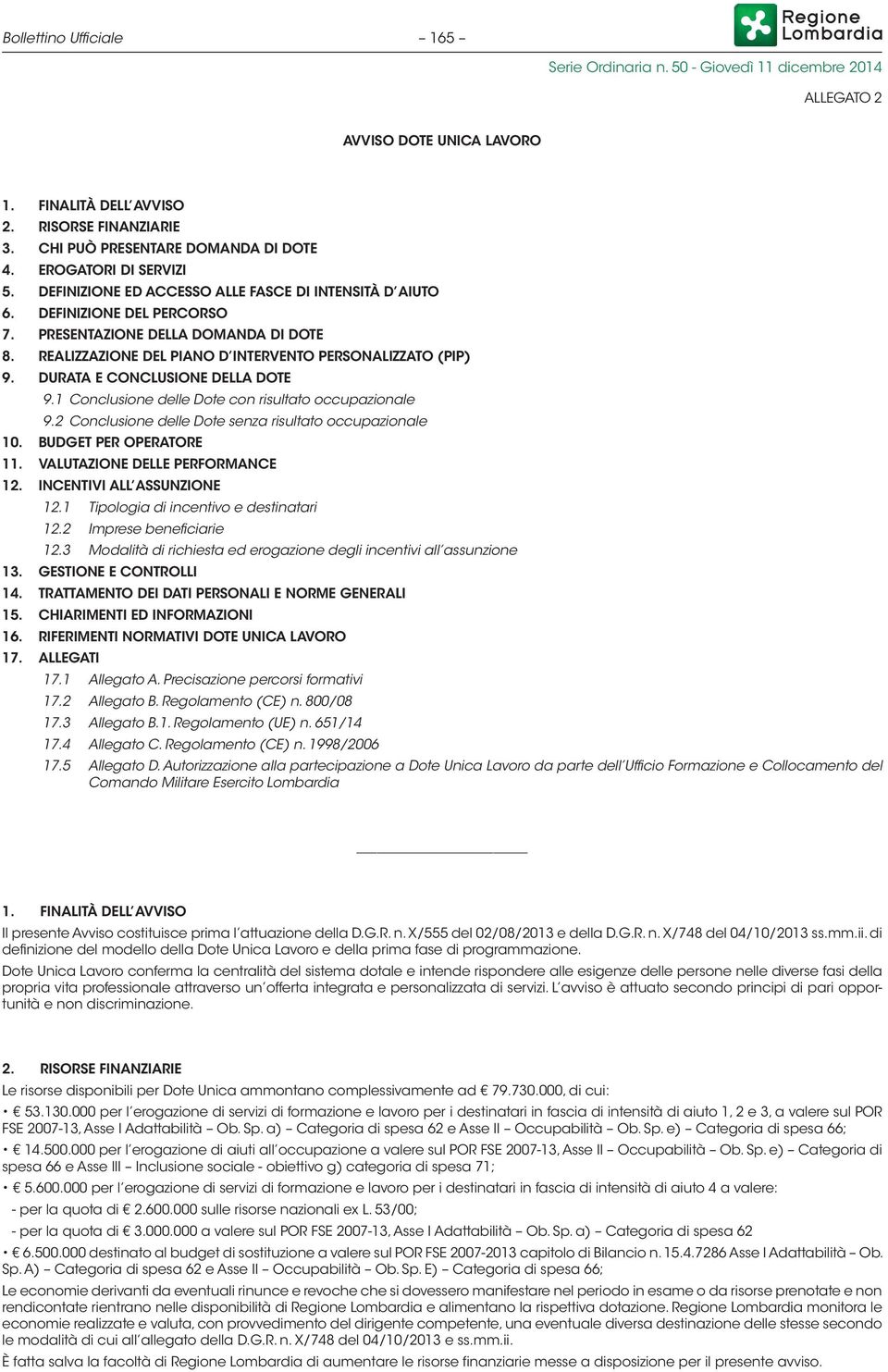 Bollettino Ufficiale – 165 –

Regione Lombardia

Serie Ordinaria n. 50 - Giovedì 11 dicembre 2014

ALLEGATO 2

AVVISO DOTE UNICA LAVORO

1. FINALITÀ DELL'AVVISO
2. RISORSE FINANZIARIE
3. CHI PUÒ PRESENTARE DOMANDA DI DOTE
4. EROGATORI DI SERVIZI
5. DEFINIZIONE ED ACCESSO ALLE FASCE DI INTENSITÀ D'AIUTO
6. DEFINIZIONE DEL PERCORSO
7. PRESENTAZIONE DELLA DOMANDA DI DOTE
8. REALIZZAZIONE DEL PIANO D'INTERVENTO PERSONALIZZATO (PIP)
9. DURATA E CONCLUSIONE DELLA DOTE
9.1 Conclusione delle Dote con risultato occupazionale
9.2 Conclusione delle Dote senza risultato occupazionale
10. BUDGET PER OPERATORE
11. VALUTAZIONE DELLE PERFORMANCE
12. INCENTIVI ALL'ASSUNZIONE
12.1 Tipologia di incentivo e destinatari
12.2 Imprese beneficiarie
12.3 Modalità di richiesta ed erogazione degli incentivi all'assunzione
13. GESTIONE E CONTROLLI
14. TRATTAMENTO DEI DATI PERSONALI E NORME GENERALI
15. CHIARIMENTI ED INFORMAZIONI
16. RIFERIMENTI NORMATIVI DOTE UNICA LAVORO
17. ALLEGATI
17.1 Allegato A. Precisazione percorsi formativi
17.2 Allegato B. Regolamento (CE) n. 800/08
17.3 Allegato B.1. Regolamento (UE) n. 651/14
17.4 Allegato C. Regolamento (CE) n. 1998/2006
17.5 Allegato D. Autorizzazione alla partecipazione a Dote Unica Lavoro da parte dell'Ufficio Formazione e Collocamento del Comando Militare Esercito Lombardia

1. FINALITÀ DELL'AVVISO
Il presente Avviso costituisce prima l'attuazione della D.G.R. n. X/555 del 02/08/2013 e della D.G.R. n. X/748 del 04/10/2013 ss.mm.ii. di definizione del modello della Dote Unica Lavoro e della prima fase di programmazione.

Dote Unica Lavoro conferma la centralità del sistema dotale e intende rispondere alle esigenze delle persone nelle diverse fasi della propria vita professionale attraverso un'offerta integrata e personalizzata di servizi. L'avviso è attuato secondo principi di pari opportunità e non discriminazione.

2. RISORSE FINANZIARIE
Le risorse disponibili per Dote Unica ammontano complessivamente ad € 79.730.000, di cui:
• € 53.130.000 per l'erogazione di servizi di formazione e lavoro per i destinatari in fascia di intensità di aiuto 1, 2 e 3, a valere sul POR FSE 2007-13, Asse I Adattabilità – Ob. Sp. a) – Categoria di spesa 62 e Asse II – Occupabilità – Ob. Sp. e) – Categoria di spesa 66;
• € 14.500.000 per l'erogazione di aiuti all'occupazione a valere sul POR FSE 2007-13, Asse II – Occupabilità – Ob. Sp. e) – Categoria di spesa 66 e Asse III – Inclusione sociale - obiettivo g) categoria di spesa 71;
• € 5.600.000 per l'erogazione di servizi di formazione e lavoro per i destinatari in fascia di intensità di aiuto 4 a valere:
- per la quota di € 2.600.000 sulle risorse nazionali ex L. 53/00;
- per la quota di € 3.000.000 a valere sul POR FSE 2007-13, Asse I Adattabilità – Ob. Sp. a) – Categoria di spesa 62
• € 6.500.000 destinato al budget di sostituzione a valere sul POR FSE 2007-2013 capitolo di Bilancio n. 15.4.7286 Asse I Adattabilità – Ob. Sp. A) – Categoria di spesa 62 e Asse II – Occupabilità – Ob. Sp. E) – Categoria di spesa 66;
Le economie derivanti da eventuali rinunce e revoche che si dovessero manifestare nel periodo in esame o da risorse prenotate e non rendicontate rientrano nelle disponibilità di Regione Lombardia e alimentano la rispettiva dotazione. Regione Lombardia monitora le economie realizzate e valuta, con provvedimento del dirigente competente, una eventuale diversa destinazione delle stesse secondo le modalità di cui all'allegato della D.G.R. n. X/748 del 04/10/2013 e ss.mm.ii.
È fatta salva la facoltà di Regione Lombardia di aumentare le risorse finanziarie messe a disposizione per il presente avviso.